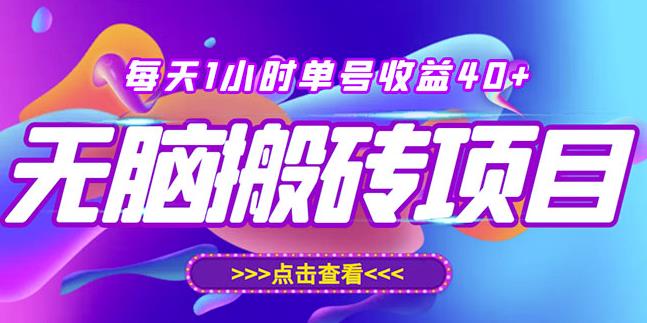 每天1小时单号收益40+

无脑搬砖项目

>>>点击查看<<<